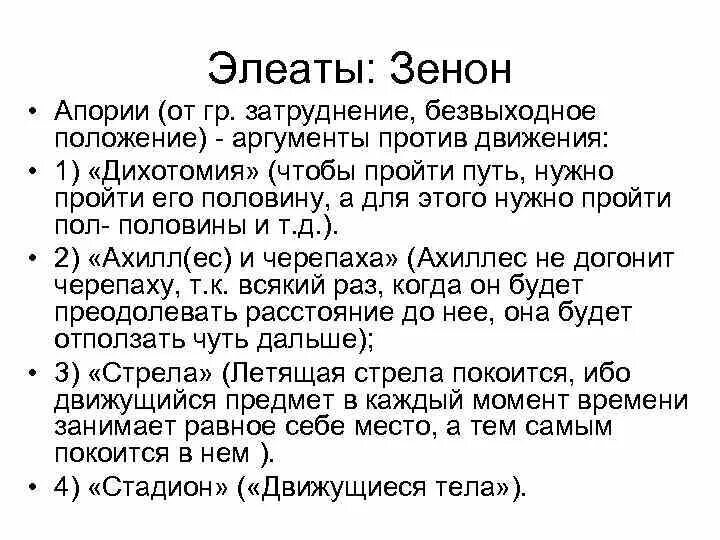 Элеаты: Зенон

• Апории (от гр. затруднение, безвыходное положение) - аргументы против движения:

• 1) «Дихотомия» (чтобы пройти путь, нужно пройти его половину, а для этого нужно пройти пол- половины и т.д.).

• 2) «Ахилл(ес) и черепаха» (Ахиллес не догонит черепаху, т.к. всякий раз, когда он будет преодолевать расстояние до нее, она будет отползать чуть дальше);

• 3) «Стрела» (Летящая стрела покоится, ибо движущийся предмет в каждый момент времени занимает равное себе место, а тем самым покоится в нем ).

• 4) «Стадион» («Движущиеся тела»).